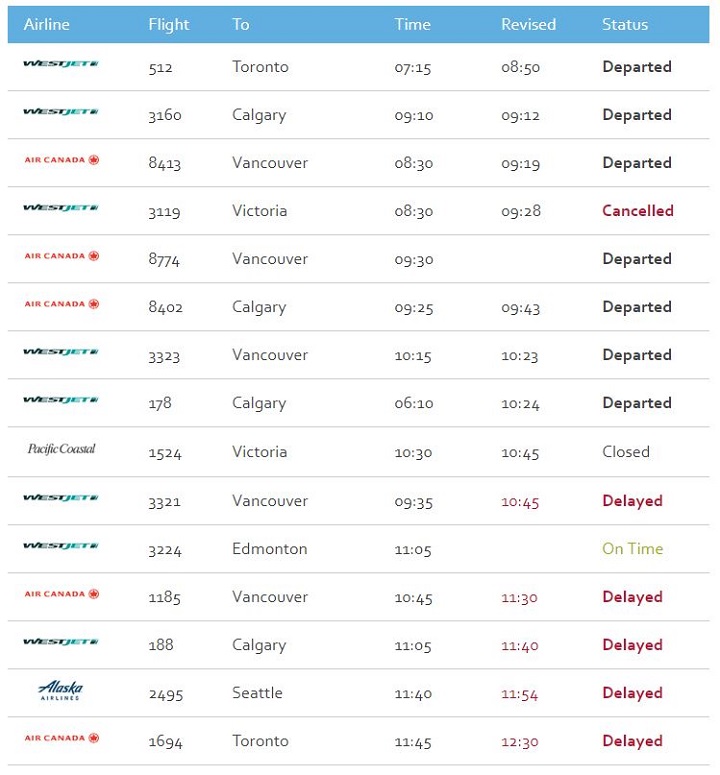 | Airline | Flight | To | Time | Revised | Status |
|---|---|---|---|---|---|
| WESTJET | 512 | Toronto | 07:15 | 08:50 | Departed |
| WESTJET | 3160 | Calgary | 09:10 | 09:12 | Departed |
| AIR CANADA | 8413 | Vancouver | 08:30 | 09:19 | Departed |
| WESTJET | 3119 | Victoria | 08:30 | 09:28 | Cancelled |
| AIR CANADA | 8774 | Vancouver | 09:30 | | Departed |
| AIR CANADA | 8402 | Calgary | 09:25 | 09:43 | Departed |
| WESTJET | 3323 | Vancouver | 10:15 | 10:23 | Departed |
| WESTJET | 178 | Calgary | 06:10 | 10:24 | Departed |
| Pacific Coastal | 1524 | Victoria | 10:30 | 10:45 | Closed |
| WESTJET | 3321 | Vancouver | 09:35 | 10:45 | Delayed |
| WESTJET | 3224 | Edmonton | 11:05 | | On Time |
| AIR CANADA | 1185 | Vancouver | 10:45 | 11:30 | Delayed |
| WESTJET | 188 | Calgary | 11:05 | 11:40 | Delayed |
| Alaska AIRLINES | 2495 | Seattle | 11:40 | 11:54 | Delayed |
| AIR CANADA | 1694 | Toronto | 11:45 | 12:30 | Delayed |